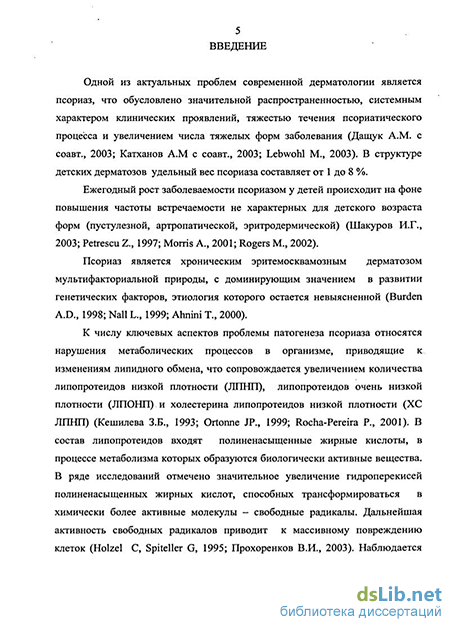 5
ВВЕДЕНИЕ

Одной из актуальных проблем современной дерматологии является псориаз, что обусловлено значительной распространенностью, системным характером клинических проявлений, тяжестью течения псориатического процесса и увеличением числа тяжелых форм заболевания (Дащук А.М. с соавт., 2003; Катханов А.М с соавт., 2003; Lebwohl M., 2003). В структуре детских дерматозов удельный вес псориаза составляет от 1 до 8 %.

Ежегодный рост заболеваемости псориазом у детей происходит на фоне повышения частоты встречаемости не характерных для детского возраста форм (пустулезной, артропатической, эритродермической) (Шакуров И.Г., 2003; Petrescu Z., 1997; Morris A., 2001; Rogers M., 2002).

Псориаз является хроническим эритемосквамозным дерматозом мультифакториальной природы, с доминирующим значением в развитии генетических факторов, этиология которого остается невыясненной (Burden A.D., 1998; Nall L., 1999; Ahnini T., 2000).

К числу ключевых аспектов проблемы патогенеза псориаза относятся нарушения метаболических процессов в организме, приводящие к изменениям липидного обмена, что сопровождается увеличением количества липопротеидов низкой плотности (ЛПНП), липопротеидов очень низкой плотности (ЛПОНП) и холестерина липопротеидов низкой плотности (ХС ЛПНП) (Кешилева З.Б., 1993; Ortonne JP., 1999; Rocha-Pereira P., 2001). В состав липопротеидов входят полиненасыщенные жирные кислоты, в процессе метаболизма которых образуются биологически активные вещества. В ряде исследований отмечено значительное увеличение гидроперекисей полиненасыщенных жирных кислот, способных трансформироваться в химически более активные молекулы – свободные радикалы. Дальнейшая активность свободных радикалов приводит к массивному повреждению клеток (Holzel C, Spiteller G, 1995; Прохоренков В.И., 2003). Наблюдается

dsLib.net
библиотека диссертаций